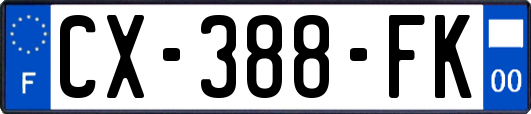 F
CX-388-FK
00